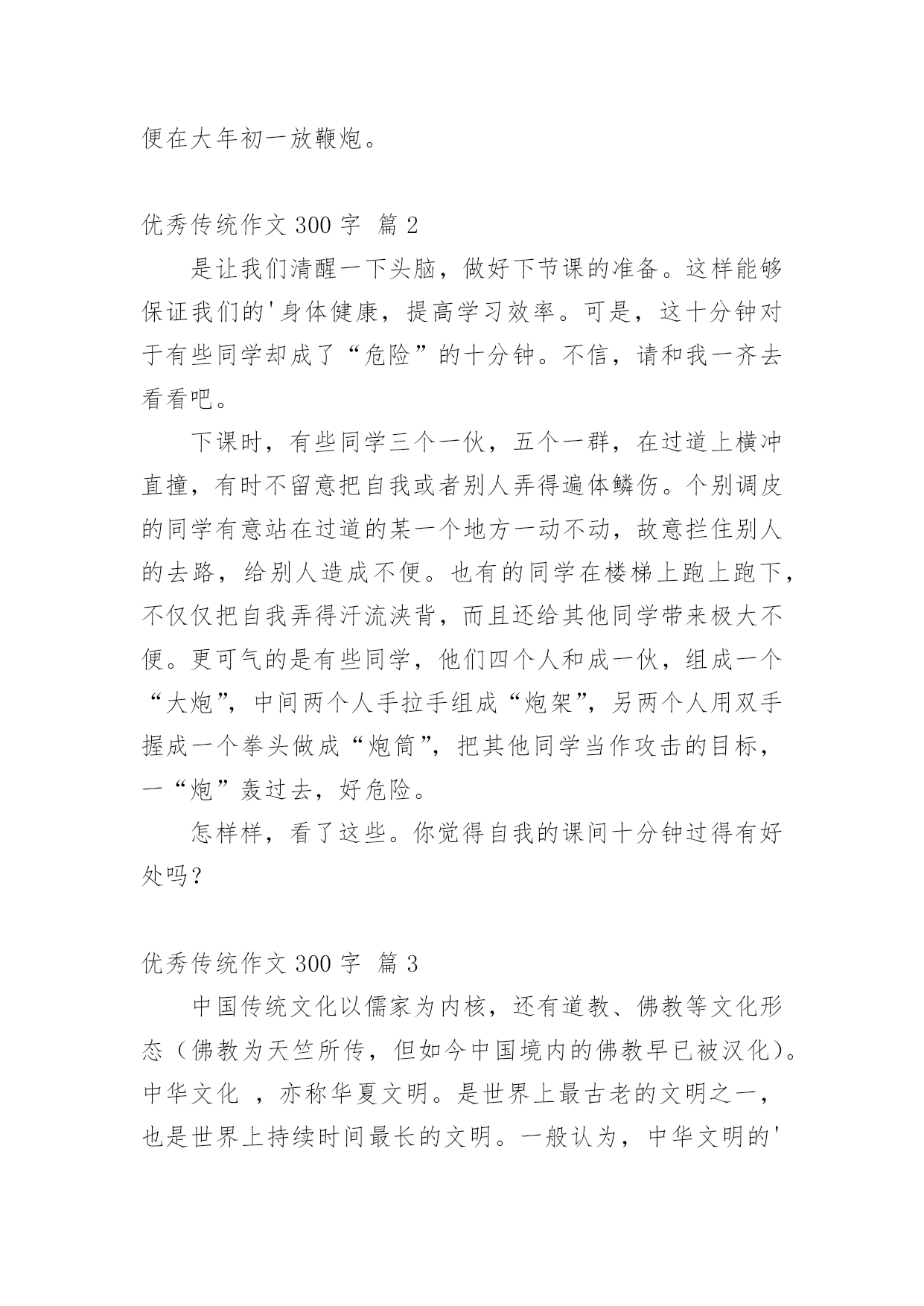 便在大年初一放鞭炮。

优秀传统作文 300 字 篇 2

是让我们清醒一下头脑，做好下节课的准备。这样能够保证我们的'身体健康，提高学习效率。可是，这十分钟对于有些同学却成了“危险”的十分钟。不信，请和我一齐去看看吧。

下课时，有些同学三个一伙，五个一群，在过道上横冲直撞，有时不留意把自我或者别人弄得遍体鳞伤。个别调皮的同学有意站在过道的某一个地方一动不动，故意拦住别人的去路，给别人造成不便。也有的同学在楼梯上跑上跑下，不仅仅把自我弄得汗流浃背，而且还给其他同学带来极大不便。更可气的是有些同学，他们四个人和成一伙，组成一个“大炮”，中间两个人手拉手组成“炮架”，另两个人用双手握成一个拳头做成“炮筒”，把其他同学当作攻击的目标，一“炮”轰过去，好危险。

怎样样，看了这些。你觉得自我的课间十分钟过得有好处吗？

优秀传统作文 300 字 篇 3

中国传统文化以儒家为内核，还有道教、佛教等文化形态（佛教为天竺所传，但如今中国境内的佛教早已被汉化）。中华文化 ，亦称华夏文明。是世界上最古老的文明之一，也是世界上持续时间最长的文明。一般认为，中华文明的'